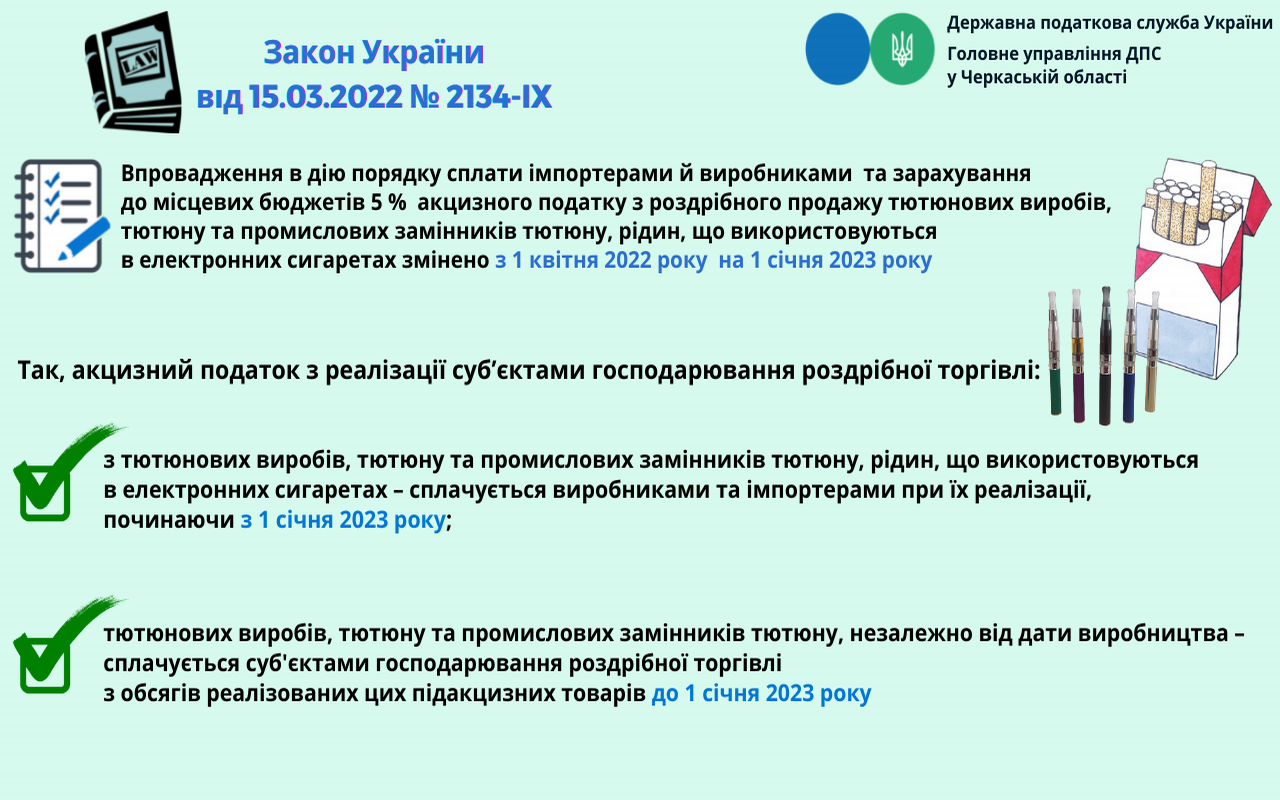 LAW

Закон України
від 15.03.2022 № 2134-IX

Державна податкова служба України
Головне управління ДПС
у Черкаській області

Впровадження в дію порядку сплати імпортерами й виробниками та зарахування до місцевих бюджетів 5 % акцизного податку з роздрібного продажу тютюнових виробів, тютюну та промислових замінників тютюну, рідин, що використовуються в електронних сигаретах змінено з 1 квітня 2022 року на 1 січня 2023 року

Так, акцизний податок з реалізації суб’єктами господарювання роздрібної торгівлі:

з тютюнових виробів, тютюну та промислових замінників тютюну, рідин, що використовуються в електронних сигаретах – сплачується виробниками та імпортерами при їх реалізації, починаючи з 1 січня 2023 року;

тютюнових виробів, тютюну та промислових замінників тютюну, незалежно від дати виробництва – сплачується суб'єктами господарювання роздрібної торгівлі з обсягів реалізованих цих підакцизних товарів до 1 січня 2023 року